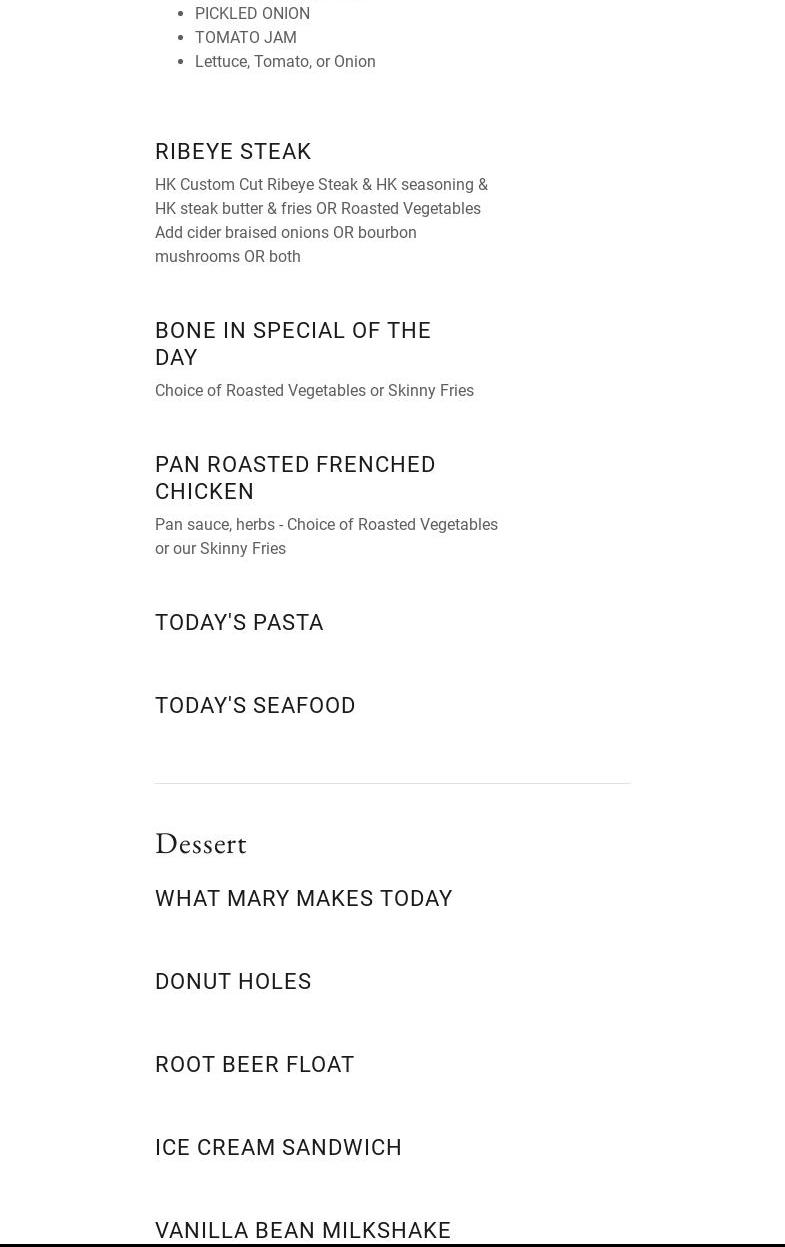 - PICKLED ONION
- TOMATO JAM
- Lettuce, Tomato, or Onion

RIBEYE STEAK

HK Custom Cut Ribeye Steak & HK seasoning & HK steak butter & fries OR Roasted Vegetables Add cider braised onions OR bourbon mushrooms OR both

BONE IN SPECIAL OF THE DAY

Choice of Roasted Vegetables or Skinny Fries

PAN ROASTED FRENCHED CHICKEN

Pan sauce, herbs - Choice of Roasted Vegetables or our Skinny Fries

TODAY'S PASTA

TODAY'S SEAFOOD

Dessert

WHAT MARY MAKES TODAY

DONUT HOLES

ROOT BEER FLOAT

ICE CREAM SANDWICH

VANILLA BEAN MILKSHAKE